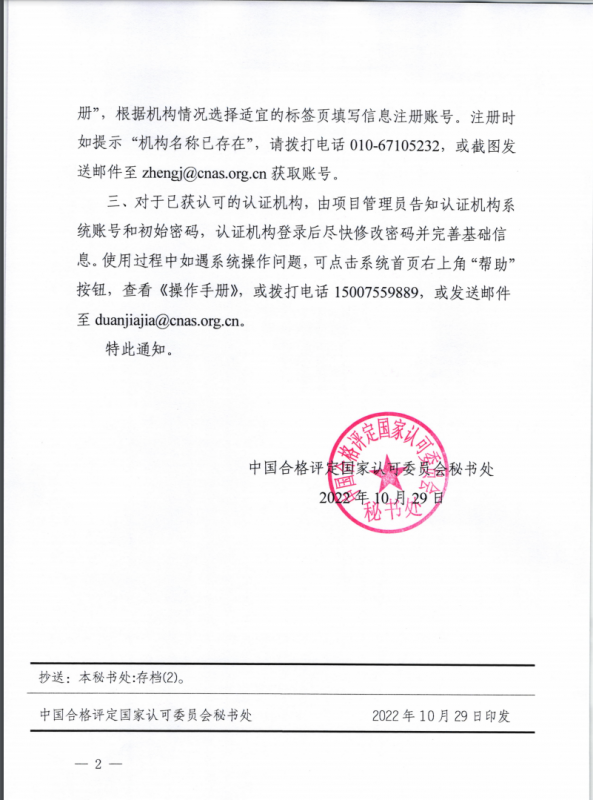 册”，根据机构情况选择适宜的标签页填写信息注册账号。注册时如提示“机构名称已存在”，请拨打电话 010-67105232，或截图发送邮件至 zhengj@cnas.org.cn 获取账号。

三、对于已获认可的认证机构，由项目管理员告知认证机构系统账号和初始密码，认证机构登录后尽快修改密码并完善基础信息。使用过程中如遇系统操作问题，可点击系统首页右上角“帮助”按钮，查看《操作手册》，或拨打电话 15007559889，或发送邮件至 duanjiajia@cnas.org.cn。

特此通知。

中国合格评定国家认可委员会秘书处
2022 年 10 月 29 日

中国合格评定国家认可委员会 秘书处

抄送：本秘书处:存档(2)。

中国合格评定国家认可委员会秘书处　　2022 年 10 月 29 日印发

— 2 —